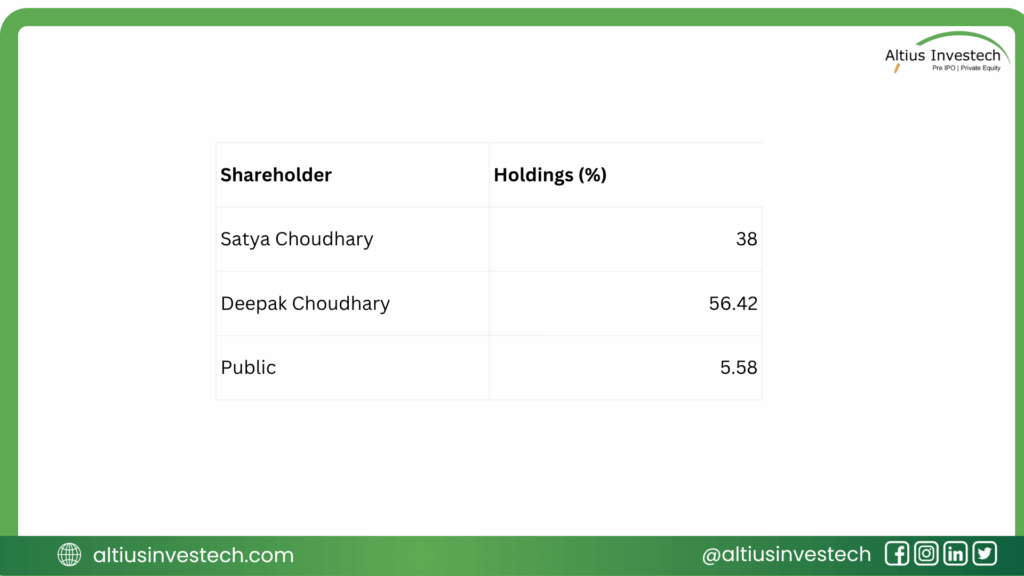 Altius Investech
Pre IPO | Private Equity

| Shareholder | Holdings (%) |
|---|---|
| Satya Choudhary | 38 |
| Deepak Choudhary | 56.42 |
| Public | 5.58 |

altiusinvestech.com

@altiusinvestech